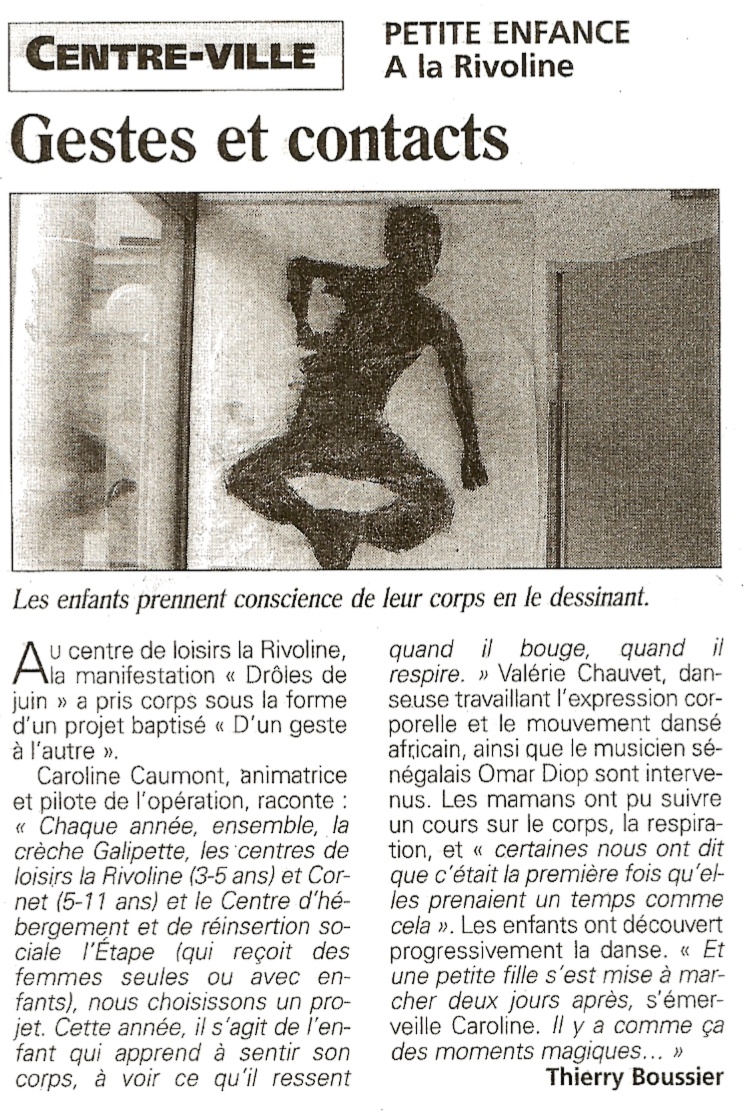 CENTRE-VILLE

PETITE ENFANCE
A la Rivoline

Gestes et contacts

Les enfants prennent conscience de leur corps en le dessinant.

Au centre de loisirs la Rivoline, la manifestation « Drôles de juin » a pris corps sous la forme d'un projet baptisé « D'un geste à l'autre ».

Caroline Caumont, animatrice et pilote de l'opération, raconte : « Chaque année, ensemble, la crèche Galipette, les centres de loisirs la Rivoline (3-5 ans) et Cornet (5-11 ans) et le Centre d'hébergement et de réinsertion sociale l'Étape (qui reçoit des femmes seules ou avec enfants), nous choisissons un projet. Cette année, il s'agit de l'enfant qui apprend à sentir son corps, à voir ce qu'il ressent quand il bouge, quand il respire. » Valérie Chauvet, danseuse travaillant l'expression corporelle et le mouvement dansé africain, ainsi que le musicien sénégalais Omar Diop sont intervenus. Les mamans ont pu suivre un cours sur le corps, la respiration, et « certaines nous ont dit que c'était la première fois qu'elles prenaient un temps comme cela ». Les enfants ont découvert progressivement la danse. « Et une petite fille s'est mise à marcher deux jours après, s'émerveille Caroline. Il y a comme ça des moments magiques... »

Thierry Boussier